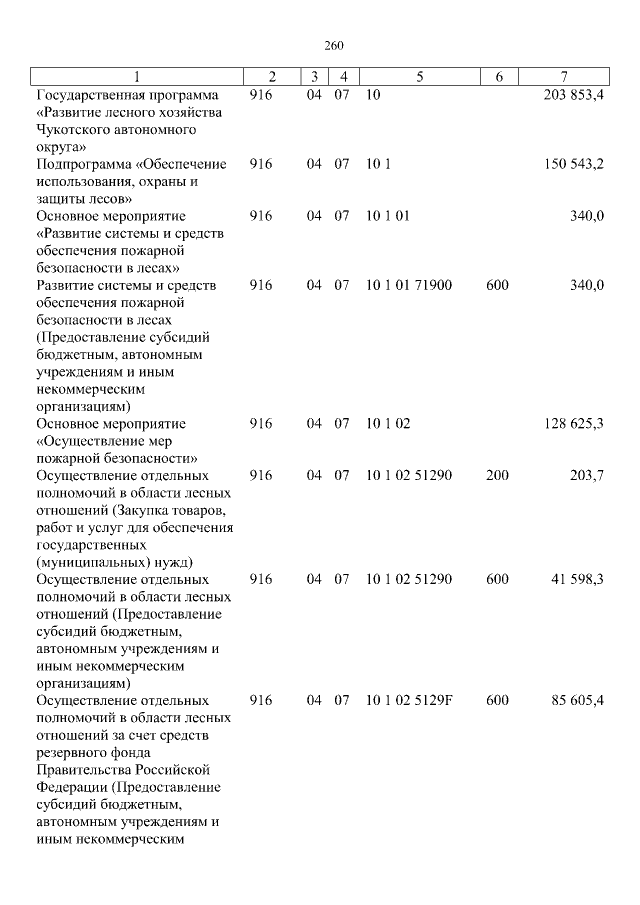 260

| 1 | 2 | 3 | 4 | 5 | 6 | 7 |
|---|---|---|---|---|---|---|
| Государственная программа «Развитие лесного хозяйства Чукотского автономного округа» | 916 | 04 | 07 | 10 | | 203 853,4 |
| Подпрограмма «Обеспечение использования, охраны и защиты лесов» | 916 | 04 | 07 | 10 1 | | 150 543,2 |
| Основное мероприятие «Развитие системы и средств обеспечения пожарной безопасности в лесах» | 916 | 04 | 07 | 10 1 01 | | 340,0 |
| Развитие системы и средств обеспечения пожарной безопасности в лесах (Предоставление субсидий бюджетным, автономным учреждениям и иным некоммерческим организациям) | 916 | 04 | 07 | 10 1 01 71900 | 600 | 340,0 |
| Основное мероприятие «Осуществление мер пожарной безопасности» | 916 | 04 | 07 | 10 1 02 | | 128 625,3 |
| Осуществление отдельных полномочий в области лесных отношений (Закупка товаров, работ и услуг для обеспечения государственных (муниципальных) нужд) | 916 | 04 | 07 | 10 1 02 51290 | 200 | 203,7 |
| Осуществление отдельных полномочий в области лесных отношений (Предоставление субсидий бюджетным, автономным учреждениям и иным некоммерческим организациям) | 916 | 04 | 07 | 10 1 02 51290 | 600 | 41 598,3 |
| Осуществление отдельных полномочий в области лесных отношений за счет средств резервного фонда Правительства Российской Федерации (Предоставление субсидий бюджетным, автономным учреждениям и иным некоммерческим | 916 | 04 | 07 | 10 1 02 5129F | 600 | 85 605,4 |